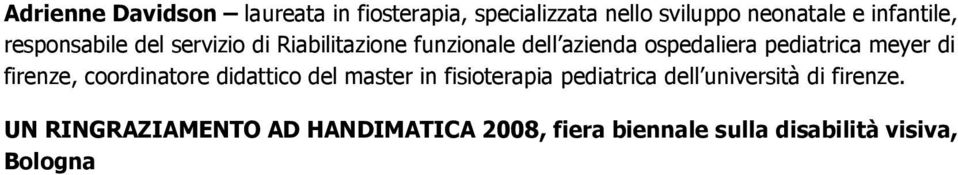 Adrienne Davidson – laureata in fiosterapia, specializzata nello sviluppo neonatale e infantile, responsabile del servizio di Riabilitazione funzionale dell'azienda ospedaliera pediatrica meyer di firenze, coordinatore didattico del master in fisioterapia pediatrica dell'università di firenze.

UN RINGRAZIAMENTO AD HANDIMATICA 2008, fiera biennale sulla disabilità visiva, Bologna